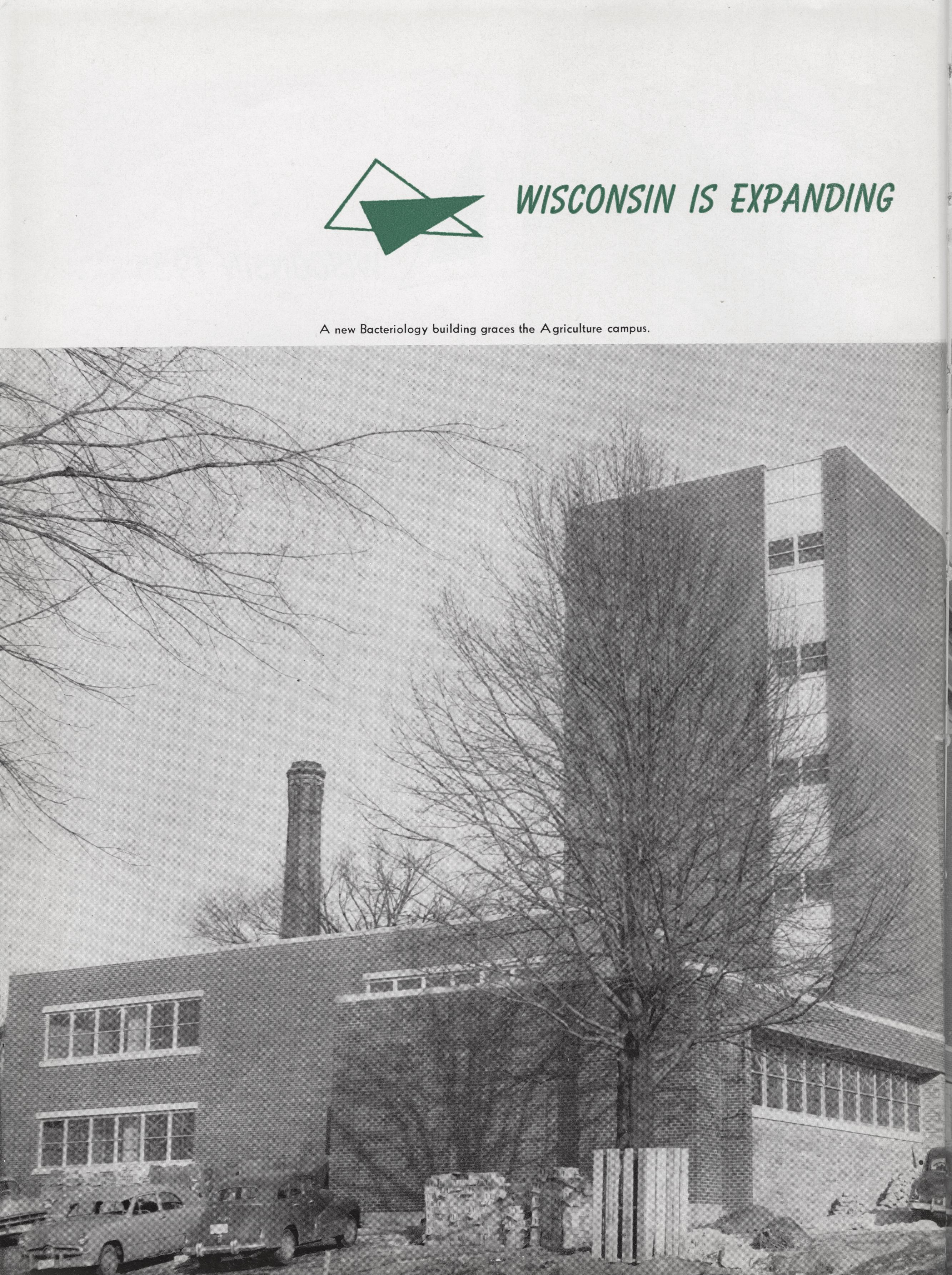 WISCONSIN IS EXPANDING

A new Bacteriology building graces the Agriculture campus.